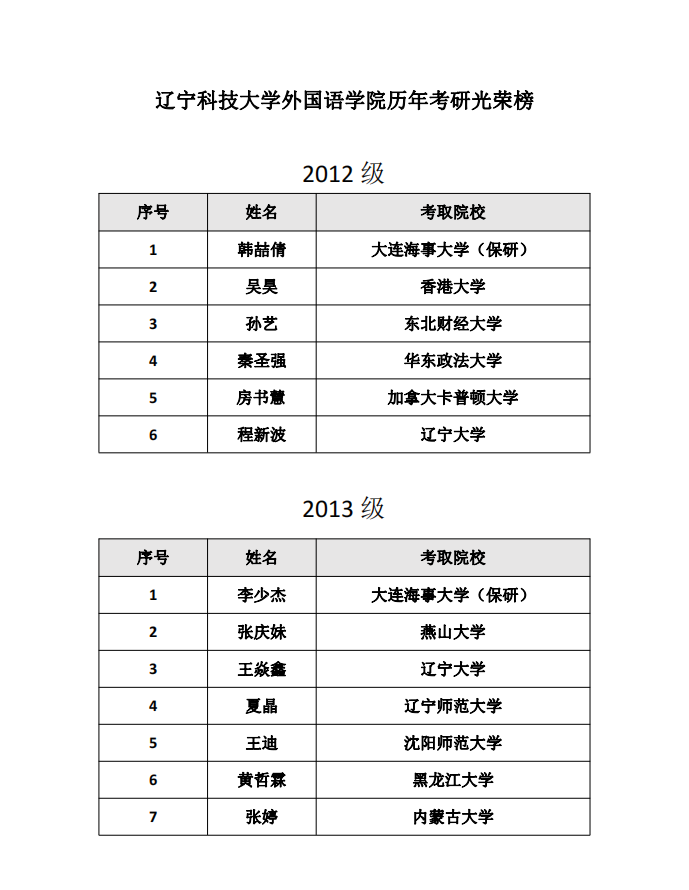 辽宁科技大学外国语学院历年考研光荣榜

2012 级

| 序号 | 姓名 | 考取院校 |
|---|---|---|
| 1 | 韩喆倩 | 大连海事大学（保研） |
| 2 | 吴昊 | 香港大学 |
| 3 | 孙艺 | 东北财经大学 |
| 4 | 秦圣强 | 华东政法大学 |
| 5 | 房书慧 | 加拿大卡普顿大学 |
| 6 | 程新波 | 辽宁大学 |

2013 级

| 序号 | 姓名 | 考取院校 |
|---|---|---|
| 1 | 李少杰 | 大连海事大学（保研） |
| 2 | 张庆妹 | 燕山大学 |
| 3 | 王焱鑫 | 辽宁大学 |
| 4 | 夏晶 | 辽宁师范大学 |
| 5 | 王迪 | 沈阳师范大学 |
| 6 | 黄哲霖 | 黑龙江大学 |
| 7 | 张婷 | 内蒙古大学 |